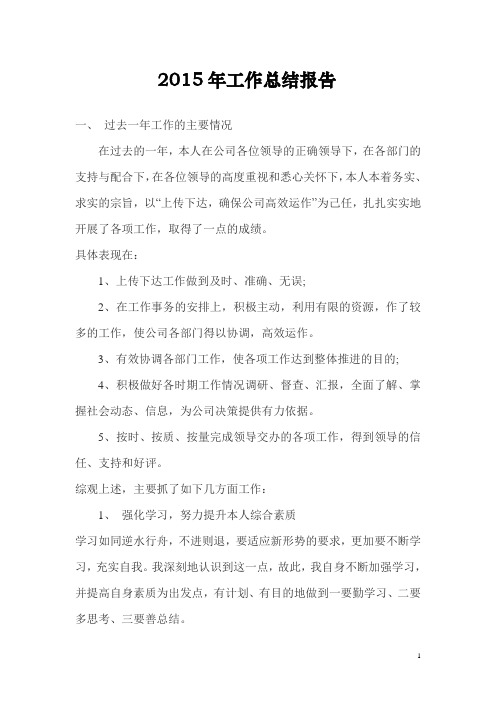 2015年工作总结报告

一、 过去一年工作的主要情况

在过去的一年，本人在公司各位领导的正确领导下，在各部门的支持与配合下，在各位领导的高度重视和悉心关怀下，本人本着务实、求实的宗旨，以“上传下达，确保公司高效运作”为己任，扎扎实实地开展了各项工作，取得了一点的成绩。

具体表现在：

1、上传下达工作做到及时、准确、无误;

2、在工作事务的安排上，积极主动，利用有限的资源，作了较多的工作，使公司各部门得以协调，高效运作。

3、有效协调各部门工作，使各项工作达到整体推进的目的;

4、积极做好各时期工作情况调研、督查、汇报，全面了解、掌握社会动态、信息，为公司决策提供有力依据。

5、按时、按质、按量完成领导交办的各项工作，得到领导的信任、支持和好评。

综观上述，主要抓了如下几方面工作：

1、 强化学习，努力提升本人综合素质

学习如同逆水行舟，不进则退，要适应新形势的要求，更加要不断学习，充实自我。我深刻地认识到这一点，故此，我自身不断加强学习，并提高自身素质为出发点，有计划、有目的地做到一要勤学习、二要多思考、三要善总结。

1